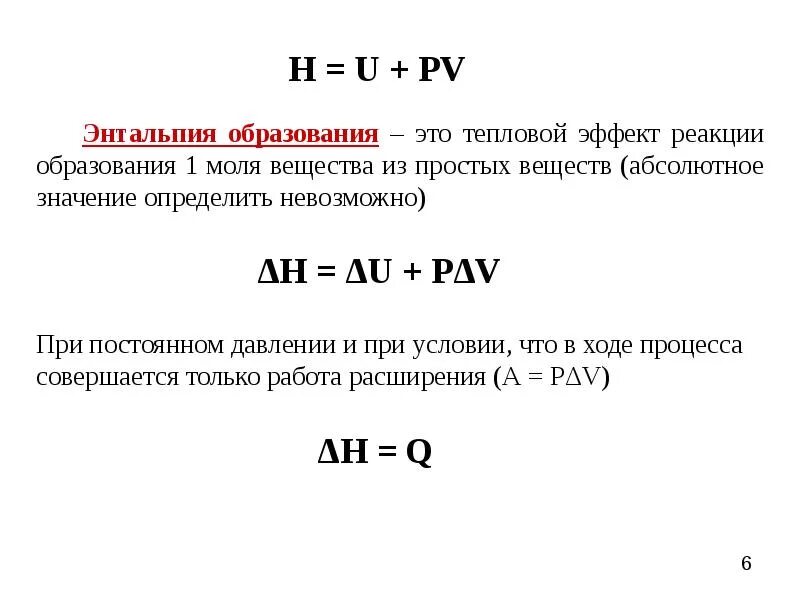 $H = U + PV$

Энтальпия образования – это тепловой эффект реакции образования 1 моля вещества из простых веществ (абсолютное значение определить невозможно)

$\Delta H = \Delta U + P\Delta V$

При постоянном давлении и при условии, что в ходе процесса совершается только работа расширения ($A = P\Delta V$)

$\Delta H = Q$

6